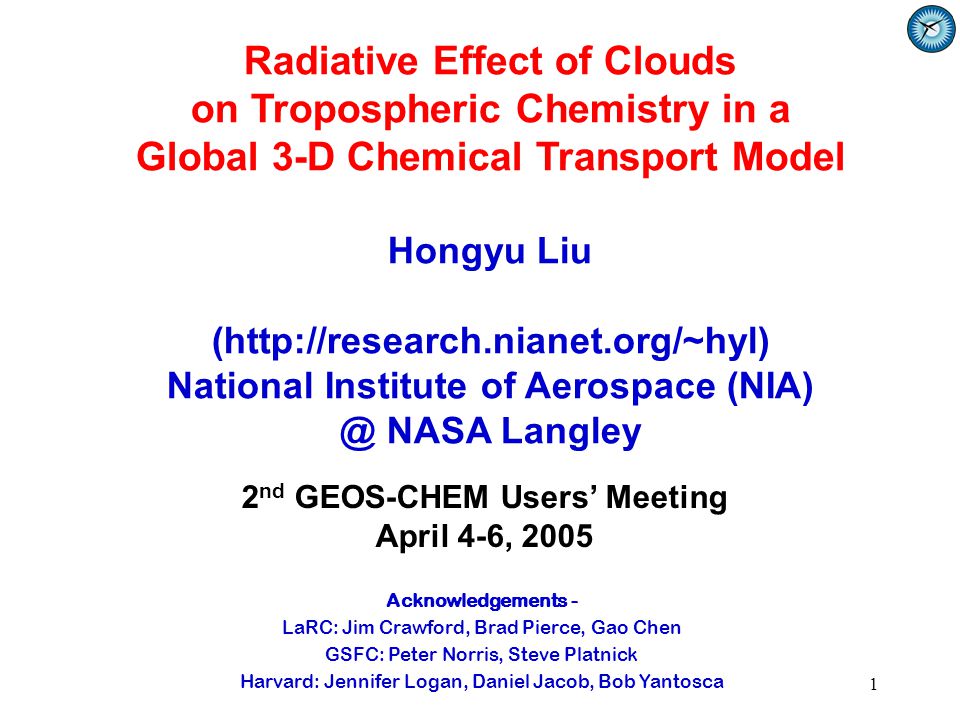 Radiative Effect of Clouds on Tropospheric Chemistry in a Global 3-D Chemical Transport Model

Hongyu Liu

(http://research.nianet.org/~hyl)
National Institute of Aerospace (NIA)
@ NASA Langley

2$^{nd}$ GEOS-CHEM Users' Meeting
April 4-6, 2005

Acknowledgements -
LaRC: Jim Crawford, Brad Pierce, Gao Chen
GSFC: Peter Norris, Steve Platnick
Harvard: Jennifer Logan, Daniel Jacob, Bob Yantosca

1